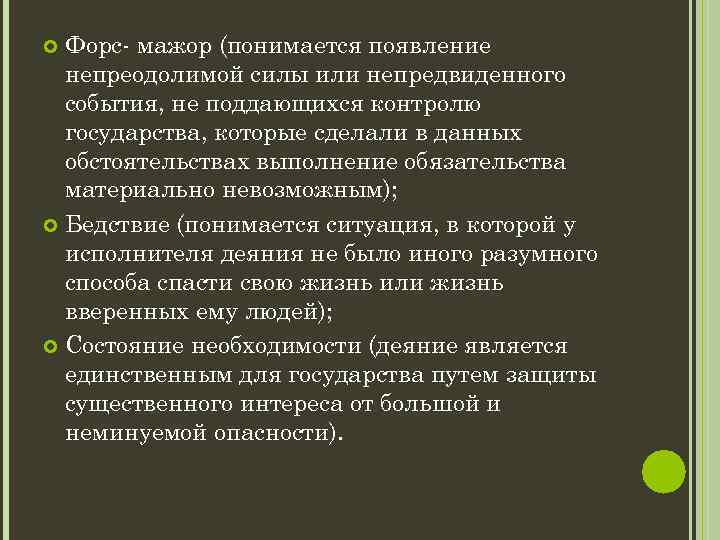 • Форс- мажор (понимается появление непреодолимой силы или непредвиденного события, не поддающихся контролю государства, которые сделали в данных обстоятельствах выполнение обязательства материально невозможным);

• Бедствие (понимается ситуация, в которой у исполнителя деяния не было иного разумного способа спасти свою жизнь или жизнь вверенных ему людей);

• Состояние необходимости (деяние является единственным для государства путем защиты существенного интереса от большой и неминуемой опасности).